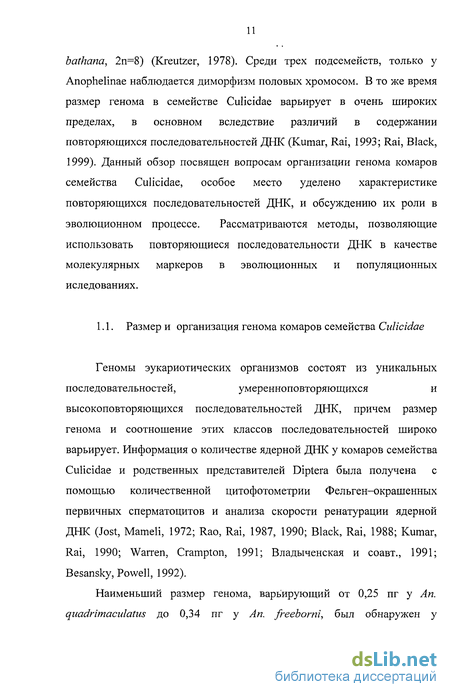 11

bathana, 2n=8) (Kreutzer, 1978). Среди трех подсемейств, только у Anophelinae наблюдается диморфизм половых хромосом. В то же время размер генома в семействе Culicidae варьирует в очень широких пределах, в основном вследствие различий в содержании повторяющихся последовательностей ДНК (Kumar, Rai, 1993; Rai, Black, 1999). Данный обзор посвящен вопросам организации генома комаров семейства Culicidae, особое место уделено характеристике повторяющихся последовательностей ДНК, и обсуждению их роли в эволюционном процессе. Рассматриваются методы, позволяющие использовать повторяющиеся последовательности ДНК в качестве молекулярных маркеров в эволюционных и популяционных иследованиях.

1.1. Размер и организация генома комаров семейства Culicidae

Геномы эукариотических организмов состоят из уникальных последовательностей, умеренноповторяющихся и высокоповторяющихся последовательностей ДНК, причем размер генома и соотношение этих классов последовательностей широко варьирует. Информация о количестве ядерной ДНК у комаров семейства Culicidae и родственных представителей Diptera была получена с помощью количественной цитофотометрии Фельген–окрашенных первичных сперматоцитов и анализа скорости ренатурации ядерной ДНК (Jost, Mameli, 1972; Rao, Rai, 1987, 1990; Black, Rai, 1988; Kumar, Rai, 1990; Warren, Crampton, 1991; Владыченская и соавт., 1991; Besansky, Powell, 1992).

Наименьший размер генома, варьирующий от 0,25 пг у An. quadrimaculatus до 0,34 пг у An. freeborni, был обнаружен у

dsLib.net
библиотека диссертаций